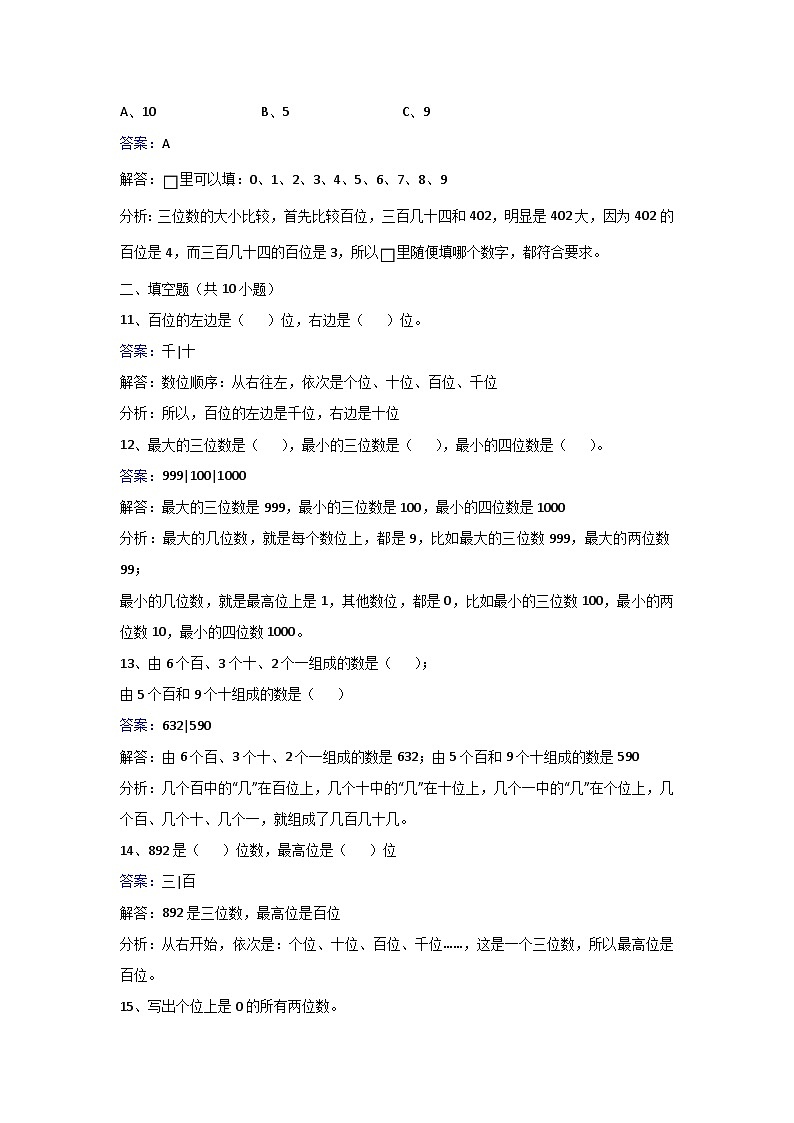 A、10　　　　B、5　　　　C、9

答案：A

解答：□里可以填：0、1、2、3、4、5、6、7、8、9

分析：三位数的大小比较，首先比较百位，三百几十四和402，明显是402大，因为402的百位是4，而三百几十四的百位是3，所以□里随便填哪个数字，都符合要求。

二、填空题（共10小题）

11、百位的左边是（　　）位，右边是（　　）位。

答案：千|十

解答：数位顺序：从右往左，依次是个位、十位、百位、千位

分析：所以，百位的左边是千位，右边是十位

12、最大的三位数是（　　），最小的三位数是（　　），最小的四位数是（　　）。

答案：999|100|1000

解答：最大的三位数是999，最小的三位数是100，最小的四位数是1000

分析：最大的几位数，就是每个数位上，都是9，比如最大的三位数999，最大的两位数99；

最小的几位数，就是最高位上是1，其他数位，都是0，比如最小的三位数100，最小的两位数10，最小的四位数1000。

13、由6个百、3个十、2个一组成的数是（　　）；

由5个百和9个十组成的数是（　　）

答案：632|590

解答：由6个百、3个十、2个一组成的数是632；由5个百和9个十组成的数是590

分析：几个百中的“几”在百位上，几个十中的“几”在十位上，几个一中的“几”在个位上，几个百、几个十、几个一，就组成了几百几十几。

14、892是（　　）位数，最高位是（　　）位

答案：三|百

解答：892是三位数，最高位是百位

分析：从右开始，依次是：个位、十位、百位、千位……，这是一个三位数，所以最高位是百位。

15、写出个位上是0的所有两位数。